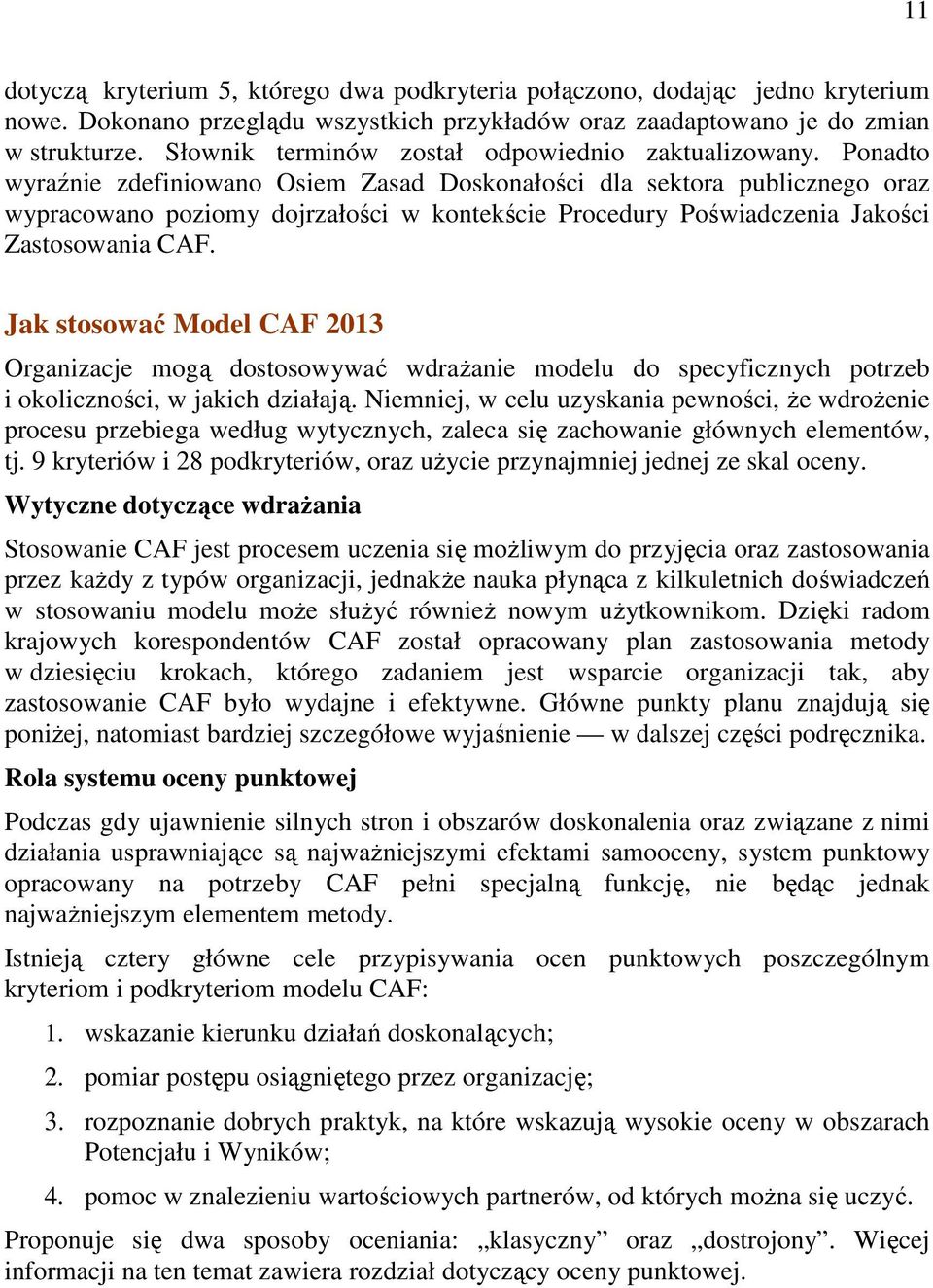 11

dotyczą kryterium 5, którego dwa podkryteria połączono, dodając jedno kryterium nowe. Dokonano przeglądu wszystkich przykładów oraz zaadaptowano je do zmian w strukturze. Słownik terminów został odpowiednio zaktualizowany. Ponadto wyraźnie zdefiniowano Osiem Zasad Doskonałości dla sektora publicznego oraz wypracowano poziomy dojrzałości w kontekście Procedury Poświadczenia Jakości Zastosowania CAF.

Jak stosować Model CAF 2013

Organizacje mogą dostosowywać wdrażanie modelu do specyficznych potrzeb i okoliczności, w jakich działają. Niemniej, w celu uzyskania pewności, że wdrożenie procesu przebiega według wytycznych, zaleca się zachowanie głównych elementów, tj. 9 kryteriów i 28 podkryteriów, oraz użycie przynajmniej jednej ze skal oceny.

Wytyczne dotyczące wdrażania

Stosowanie CAF jest procesem uczenia się możliwym do przyjęcia oraz zastosowania przez każdy z typów organizacji, jednakże nauka płynąca z kilkuletnich doświadczeń w stosowaniu modelu może służyć również nowym użytkownikom. Dzięki radom krajowych korespondentów CAF został opracowany plan zastosowania metody w dziesięciu krokach, którego zadaniem jest wsparcie organizacji tak, aby zastosowanie CAF było wydajne i efektywne. Główne punkty planu znajdują się poniżej, natomiast bardziej szczegółowe wyjaśnienie — w dalszej części podręcznika.

Rola systemu oceny punktowej

Podczas gdy ujawnienie silnych stron i obszarów doskonalenia oraz związane z nimi działania usprawniające są najważniejszymi efektami samooceny, system punktowy opracowany na potrzeby CAF pełni specjalną funkcję, nie będąc jednak najważniejszym elementem metody.

Istnieją cztery główne cele przypisywania ocen punktowych poszczególnym kryteriom i podkryteriom modelu CAF:

1. wskazanie kierunku działań doskonalących;
2. pomiar postępu osiągniętego przez organizację;
3. rozpoznanie dobrych praktyk, na które wskazują wysokie oceny w obszarach Potencjału i Wyników;
4. pomoc w znalezieniu wartościowych partnerów, od których można się uczyć.

Proponuje się dwa sposoby oceniania: „klasyczny” oraz „dostrojony”. Więcej informacji na ten temat zawiera rozdział dotyczący oceny punktowej.